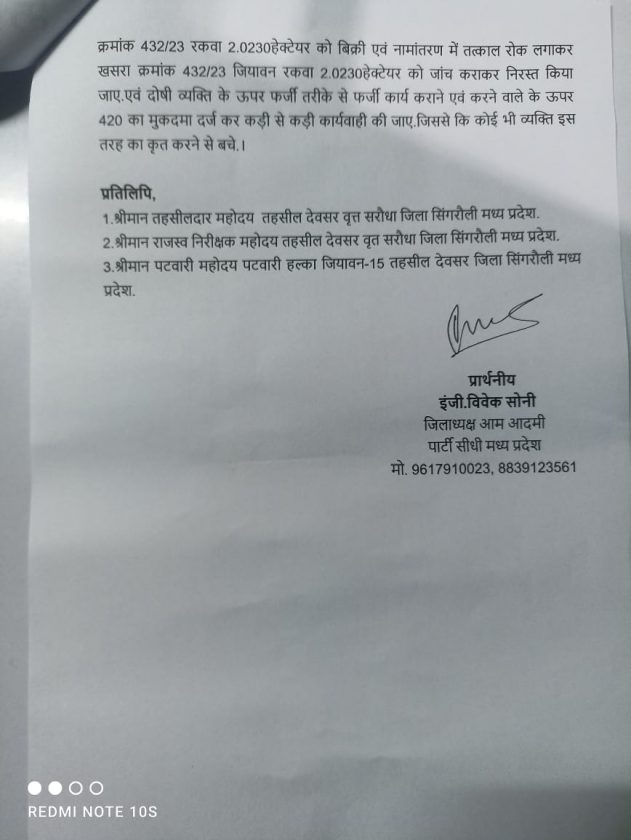 क्रमांक 432/23 रकवा 2.0230हेक्टेयर को बिक्री एवं नामांतरण में तत्काल रोक लगाकर खसरा क्रमांक 432/23 जियावन रकवा 2.0230हेक्टेयर को जांच कराकर निरस्त किया जाए.एवं दोषी व्यक्ति के ऊपर फर्जी तरीके से फर्जी कार्य कराने एवं करने वाले के ऊपर 420 का मुकदमा दर्ज कर कड़ी से कड़ी कार्यवाही की जाए.जिससे कि कोई भी व्यक्ति इस तरह का कृत करने से बचे.।

प्रतिलिपि,
1.श्रीमान तहसीलदार महोदय तहसील देवसर वृत्त सरौधा जिला सिंगरौली मध्य प्रदेश.
2.श्रीमान राजस्व निरीक्षक महोदय तहसील देवसर वृत सरौधा जिला सिंगरौली मध्य प्रदेश.
3.श्रीमान पटवारी महोदय पटवारी हल्का जियावन-15 तहसील देवसर जिला सिंगरौली मध्य प्रदेश.

प्रार्थनीय
इंजी.विवेक सोनी
जिलाध्यक्ष आम आदमी
पार्टी सीधी मध्य प्रदेश
मो. 9617910023, 8839123561

REDMI NOTE 10S